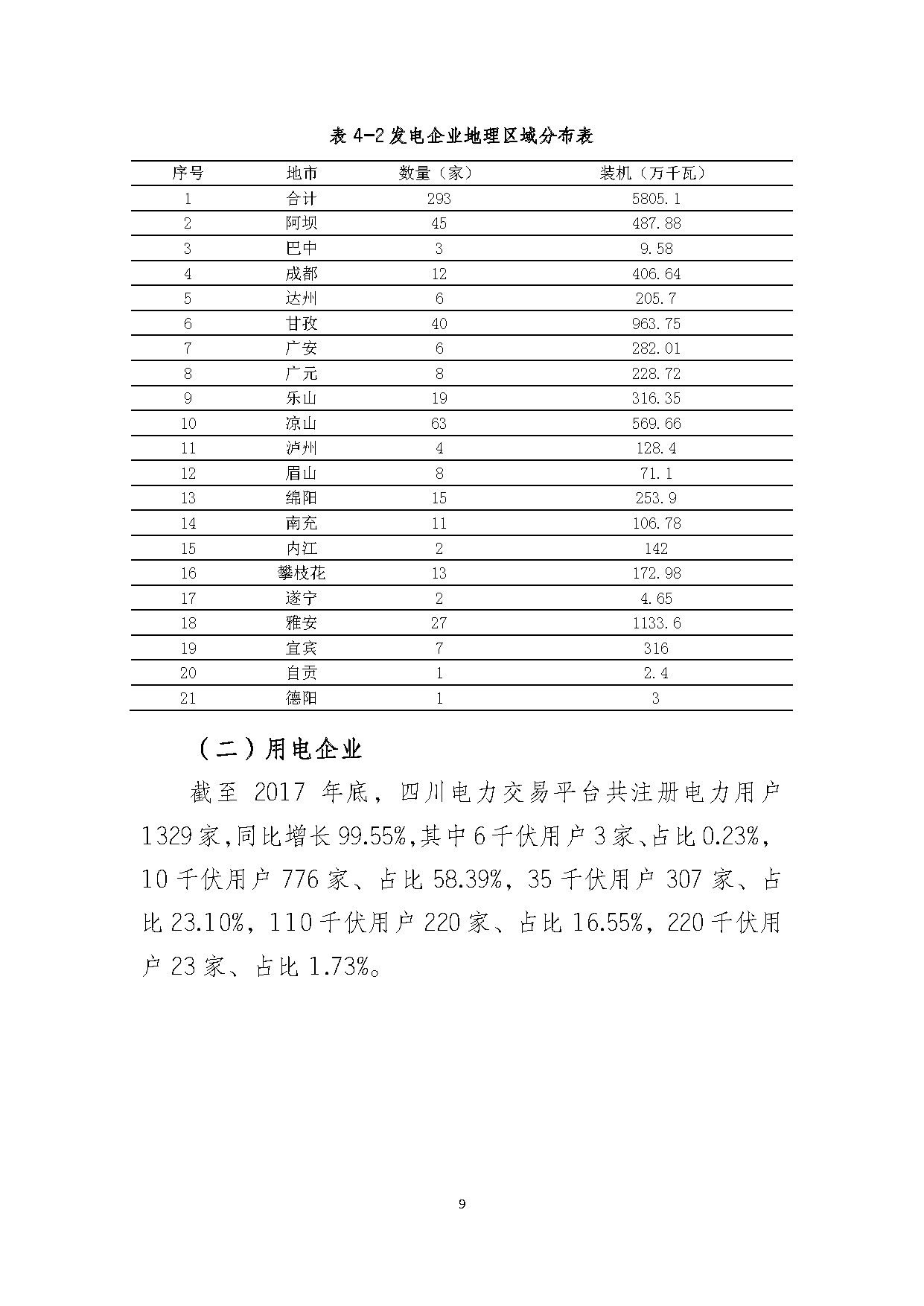 表 4-2 发电企业地理区域分布表

| 序号 | 地市 | 数量（家） | 装机（万千瓦） |
|---|---|---|---|
| 1 | 合计 | 293 | 5805.1 |
| 2 | 阿坝 | 45 | 487.88 |
| 3 | 巴中 | 3 | 9.58 |
| 4 | 成都 | 12 | 406.64 |
| 5 | 达州 | 6 | 205.7 |
| 6 | 甘孜 | 40 | 963.75 |
| 7 | 广安 | 6 | 282.01 |
| 8 | 广元 | 8 | 228.72 |
| 9 | 乐山 | 19 | 316.35 |
| 10 | 凉山 | 63 | 569.66 |
| 11 | 泸州 | 4 | 128.4 |
| 12 | 眉山 | 8 | 71.1 |
| 13 | 绵阳 | 15 | 253.9 |
| 14 | 南充 | 11 | 106.78 |
| 15 | 内江 | 2 | 142 |
| 16 | 攀枝花 | 13 | 172.98 |
| 17 | 遂宁 | 2 | 4.65 |
| 18 | 雅安 | 27 | 1133.6 |
| 19 | 宜宾 | 7 | 316 |
| 20 | 自贡 | 1 | 2.4 |
| 21 | 德阳 | 1 | 3 |

（二）用电企业

截至 2017 年底，四川电力交易平台共注册电力用户 1329 家，同比增长 99.55%，其中 6 千伏用户 3 家、占比 0.23%，10 千伏用户 776 家、占比 58.39%，35 千伏用户 307 家、占比 23.10%，110 千伏用户 220 家、占比 16.55%，220 千伏用户 23 家、占比 1.73%。

9